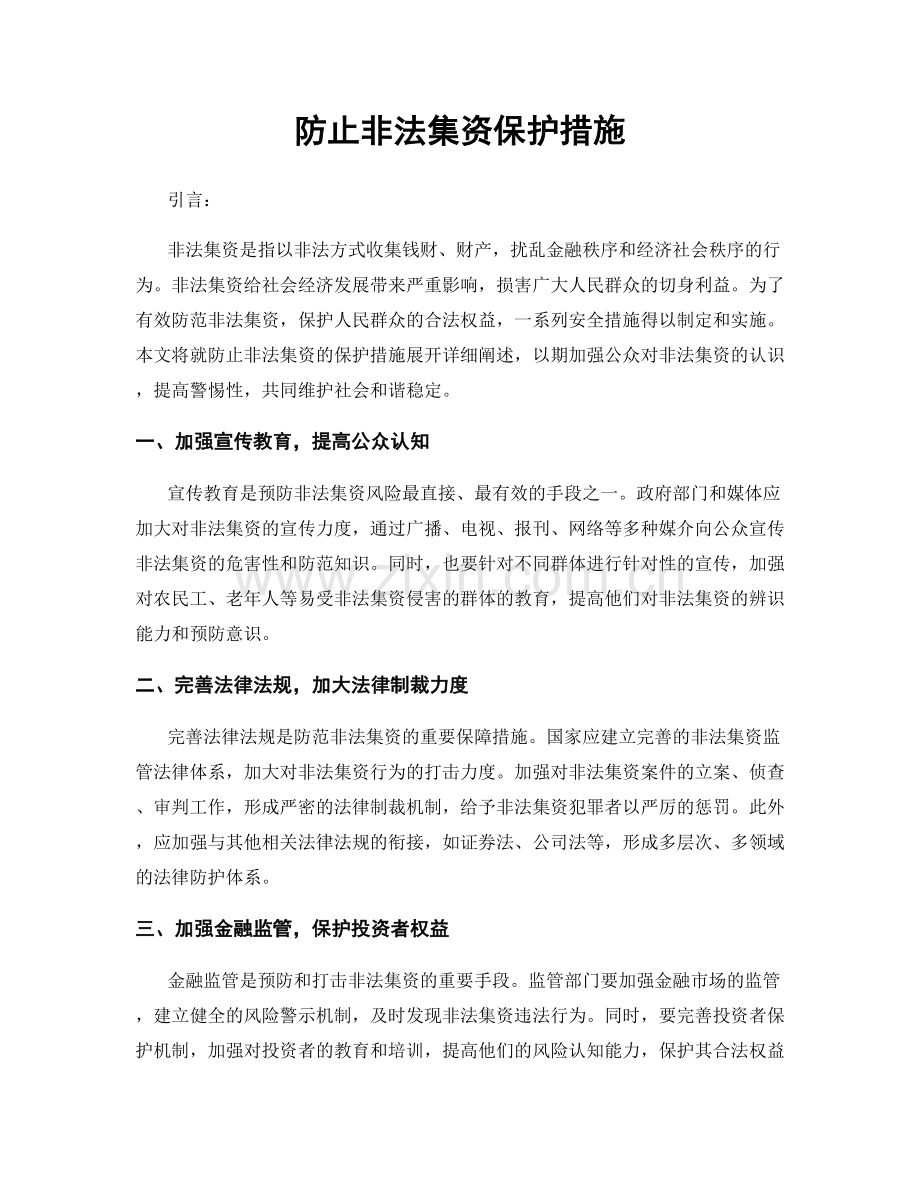 防止非法集资保护措施

引言：

非法集资是指以非法方式收集钱财、财产，扰乱金融秩序和经济社会秩序的行为。非法集资给社会经济发展带来严重影响，损害广大人民群众的切身利益。为了有效防范非法集资，保护人民群众的合法权益，一系列安全措施得以制定和实施。本文将就防止非法集资的保护措施展开详细阐述，以期加强公众对非法集资的认识，提高警惕性，共同维护社会和谐稳定。

一、加强宣传教育，提高公众认知

宣传教育是预防非法集资风险最直接、最有效的手段之一。政府部门和媒体应加大对非法集资的宣传力度，通过广播、电视、报刊、网络等多种媒介向公众宣传非法集资的危害性和防范知识。同时，也要针对不同群体进行针对性的宣传，加强对农民工、老年人等易受非法集资侵害的群体的教育，提高他们对非法集资的辨识能力和预防意识。

二、完善法律法规，加大法律制裁力度

完善法律法规是防范非法集资的重要保障措施。国家应建立完善的非法集资监管法律体系，加大对非法集资行为的打击力度。加强对非法集资案件的立案、侦查、审判工作，形成严密的法律制裁机制，给予非法集资犯罪者以严厉的惩罚。此外，应加强与其他相关法律法规的衔接，如证券法、公司法等，形成多层次、多领域的法律防护体系。

三、加强金融监管，保护投资者权益

金融监管是预防和打击非法集资的重要手段。监管部门要加强金融市场的监管，建立健全的风险警示机制，及时发现非法集资违法行为。同时，要完善投资者保护机制，加强对投资者的教育和培训，提高他们的风险认知能力，保护其合法权益

www.zixin.com.cn